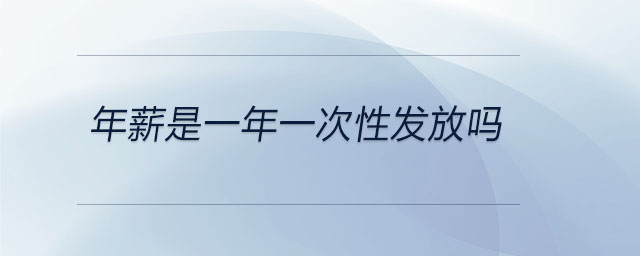 年薪是一年一次性发放吗